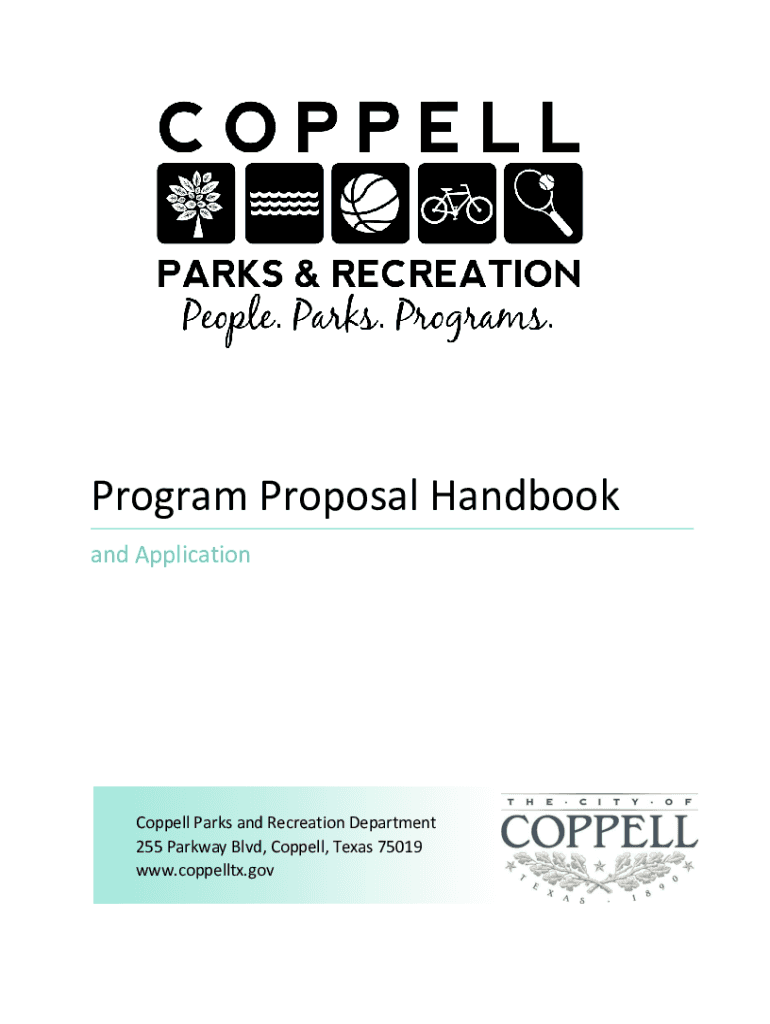 COPPELL

PARKS & RECREATION
People. Parks. Programs.

Program Proposal Handbook
and Application

Coppell Parks and Recreation Department
255 Parkway Blvd, Coppell, Texas 75019
www.coppelltx.gov

THE · CITY · OF
COPPELL
TEXAS · 1890